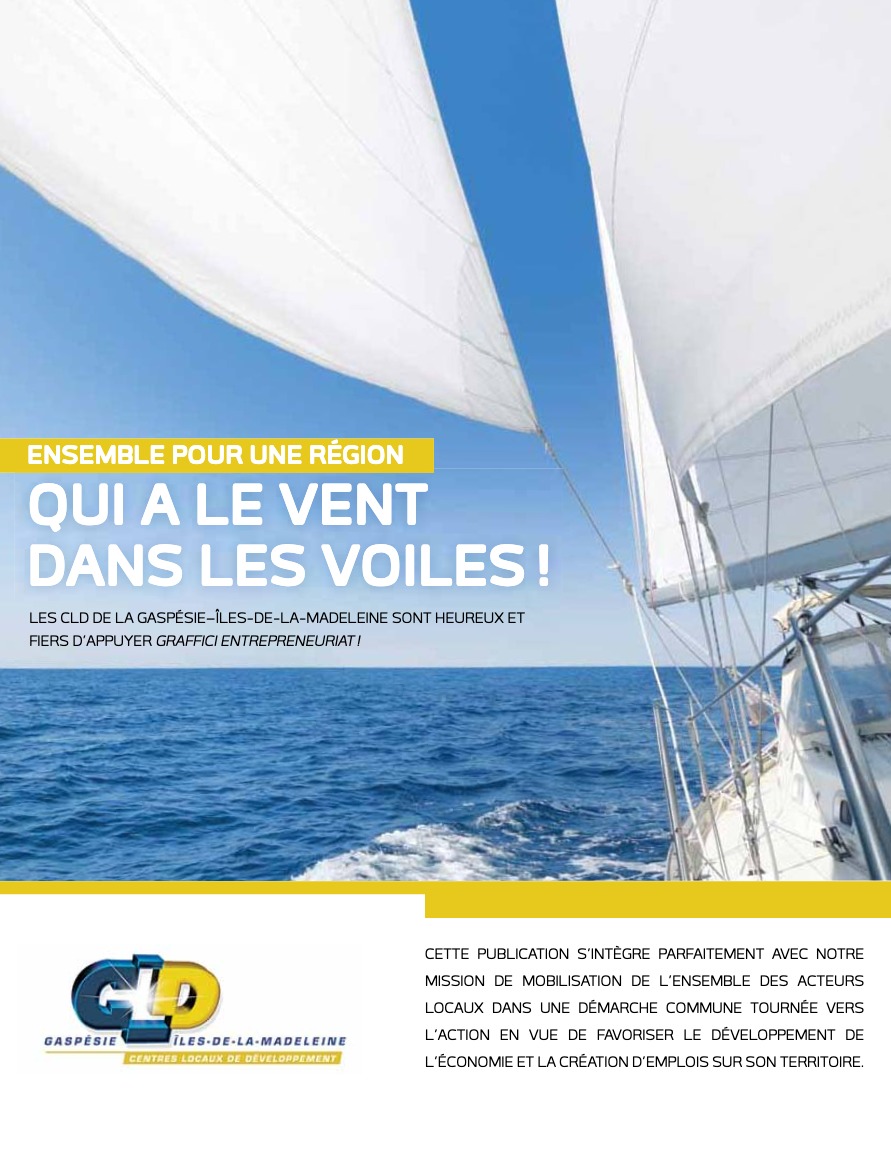 ENSEMBLE POUR UNE RÉGION

QUI A LE VENT DANS LES VOILES !

LES CLD DE LA GASPÉSIE–ÎLES-DE-LA-MADELEINE SONT HEUREUX ET FIERS D'APPUYER GRAFFICI ENTREPRENEURIAT !

CLD
GASPÉSIE ÎLES-DE-LA-MADELEINE
CENTRES LOCAUX DE DÉVELOPPEMENT

CETTE PUBLICATION S'INTÈGRE PARFAITEMENT AVEC NOTRE MISSION DE MOBILISATION DE L'ENSEMBLE DES ACTEURS LOCAUX DANS UNE DÉMARCHE COMMUNE TOURNÉE VERS L'ACTION EN VUE DE FAVORISER LE DÉVELOPPEMENT DE L'ÉCONOMIE ET LA CRÉATION D'EMPLOIS SUR SON TERRITOIRE.